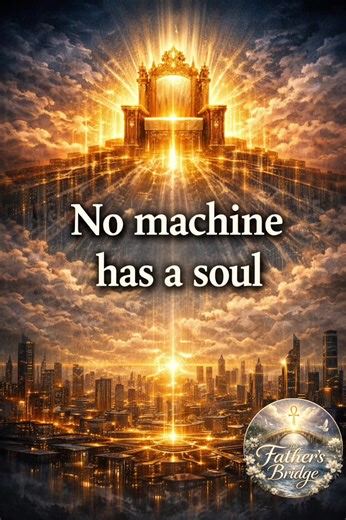 No machine has a soul

Father's Bridge